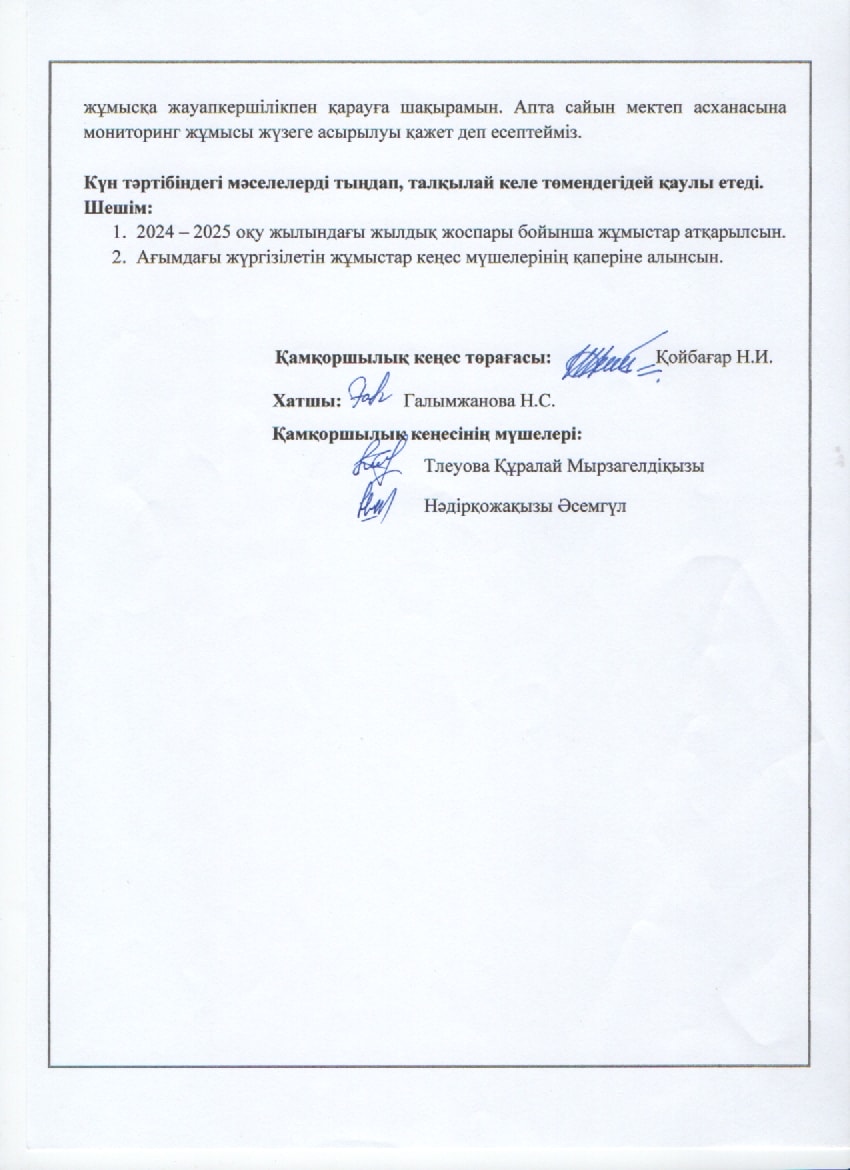 жұмысқа жауапкершілікпен қарауға шақырамын. Апта сайын мектеп асханасына мониторинг жұмысы жүзеге асырылуы қажет деп есептейміз.

Күн тәртібіндегі мәселелерді тыңдап, талқылай келе төмендегідей қаулы етеді.
Шешім:
1. 2024 – 2025 оқу жылындағы жылдық жоспары бойынша жұмыстар атқарылсын.
2. Ағымдағы жүргізілетін жұмыстар кеңес мүшелерінің қаперіне алынсын.

Қамқоршылық кеңес төрағасы: Қойбағар Н.И.

Хатшы: Галымжанова Н.С.

Қамқоршылық кеңесінің мүшелері:

Тлеуова Құралай Мырзагелдіқызы

Нәдірқожақызы Әсемгүл